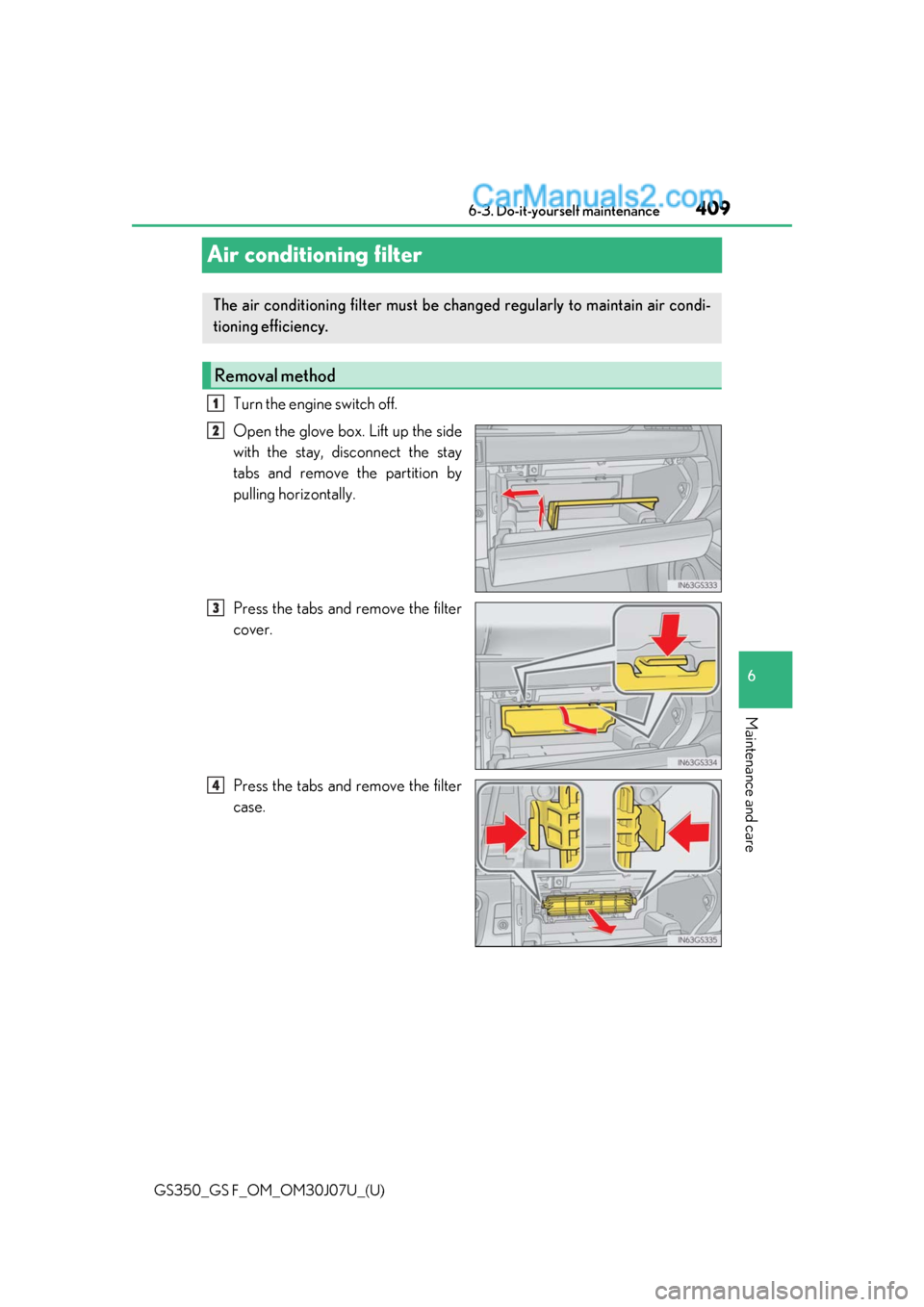 CarManuals2.com

6-3. Do-it-yourself maintenance

409

Air conditioning filter

The air conditioning filter must be changed regularly to maintain air conditioning efficiency.

Removal method

1 Turn the engine switch off.

2 Open the glove box. Lift up the side with the stay, disconnect the stay tabs and remove the partition by pulling horizontally.

IN63GS333

3 Press the tabs and remove the filter cover.

IN63GS334

4 Press the tabs and remove the filter case.

IN63GS335

6

Maintenance and care

GS350_GS F_OM_OM30J07U_(U)

carmanualsonline.info